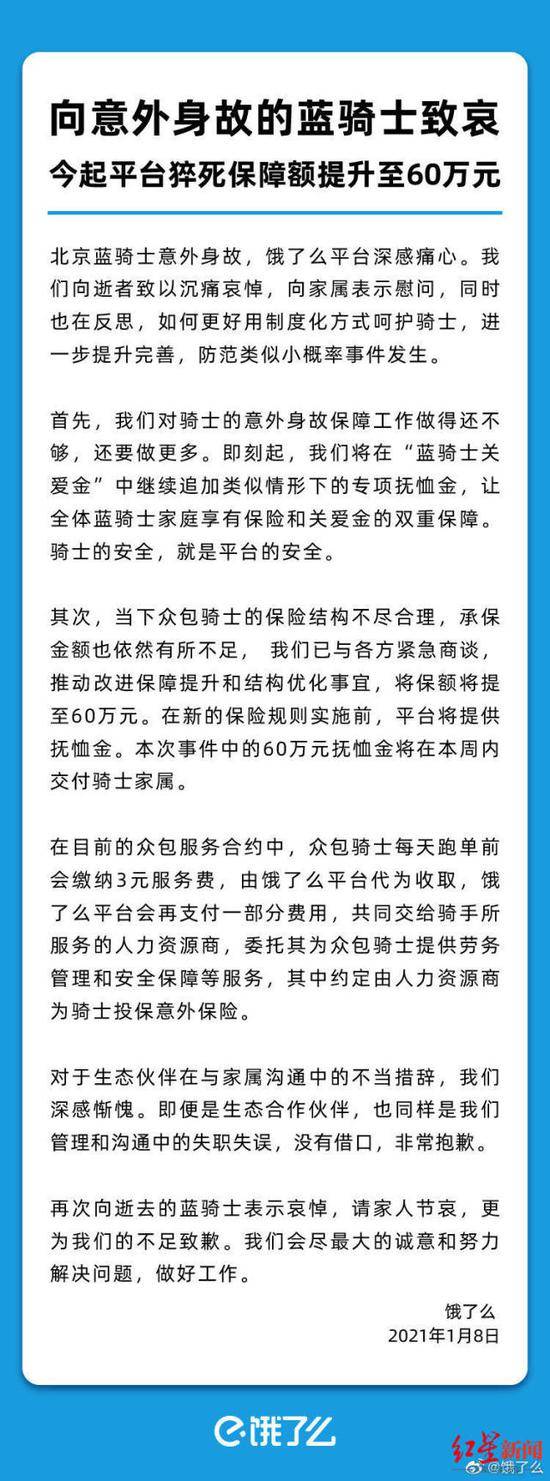 向意外身故的蓝骑士致哀
今起平台猝死保障额提升至60万元

北京蓝骑士意外身故，饿了么平台深感痛心。我们向逝者致以沉痛哀悼，向家属表示慰问，同时也在反思，如何更好用制度化方式呵护骑士，进一步提升完善，防范类似小概率事件发生。

首先，我们对骑士的意外身故保障工作做得还不够，还要做更多。即刻起，我们将在“蓝骑士关爱金”中继续追加类似情形下的专项抚恤金，让全体蓝骑士家庭享有保险和关爱金的双重保障。骑士的安全，就是平台的安全。

其次，当下众包骑士的保险结构不尽合理，承保金额也依然有所不足， 我们已与各方紧急商谈，推动改进保障提升和结构优化事宜，将保额将提至60万元。在新的保险规则实施前，平台将提供抚恤金。本次事件中的60万元抚恤金将在本周内交付骑士家属。

在目前的众包服务合约中，众包骑士每天跑单前会缴纳3元服务费，由饿了么平台代为收取，饿了么平台会再支付一部分费用，共同交给骑手所服务的人力资源商，委托其为众包骑士提供劳务管理和安全保障等服务，其中约定由人力资源商为骑士投保意外保险。

对于生态伙伴在与家属沟通中的不当措辞，我们深感惭愧。即便是生态合作伙伴，也同样是我们管理和沟通中的失职失误，没有借口，非常抱歉。

再次向逝去的蓝骑士表示哀悼，请家人节哀，更为我们的不足致歉。我们会尽最大的诚意和努力解决问题，做好工作。

饿了么
2021年1月8日

饿了么

红星新闻
@饿了么